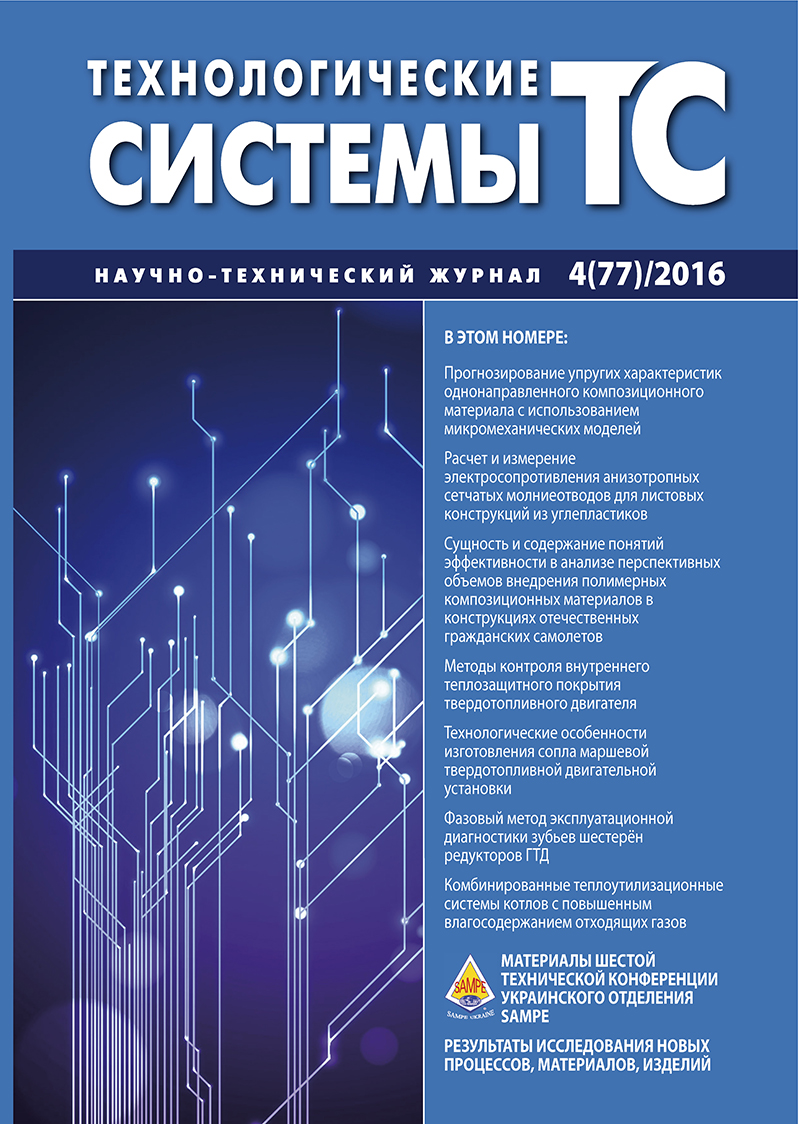 ТЕХНОЛОГИЧЕСКИЕ СИСТЕМЫ ТС

НАУЧНО-ТЕХНИЧЕСКИЙ ЖУРНАЛ 4(77)/2016

В ЭТОМ НОМЕРЕ:

Прогнозирование упругих характеристик однонаправленного композиционного материала с использованием микромеханических моделей

Расчет и измерение электросопротивления анизотропных сетчатых молниеотводов для листовых конструкций из углепластиков

Сущность и содержание понятий эффективности в анализе перспективных объемов внедрения полимерных композиционных материалов в конструкциях отечественных гражданских самолетов

Методы контроля внутреннего теплозащитного покрытия твердотопливного двигателя

Технологические особенности изготовления сопла маршевой твердотопливной двигательной установки

Фазовый метод эксплуатационной диагностики зубьев шестерён редукторов ГТД

Комбинированные теплоутилизационные системы котлов с повышенным влагосодержанием отходящих газов

SAMPE
SAMPE UKRAINE

МАТЕРИАЛЫ ШЕСТОЙ ТЕХНИЧЕСКОЙ КОНФЕРЕНЦИИ УКРАИНСКОГО ОТДЕЛЕНИЯ SAMPE

РЕЗУЛЬТАТЫ ИССЛЕДОВАНИЯ НОВЫХ ПРОЦЕССОВ, МАТЕРИАЛОВ, ИЗДЕЛИЙ